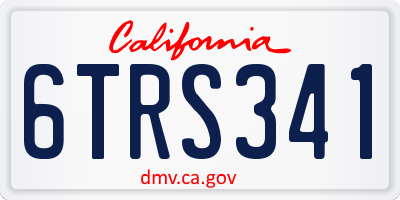 California
6TRS341
dmv.ca.gov